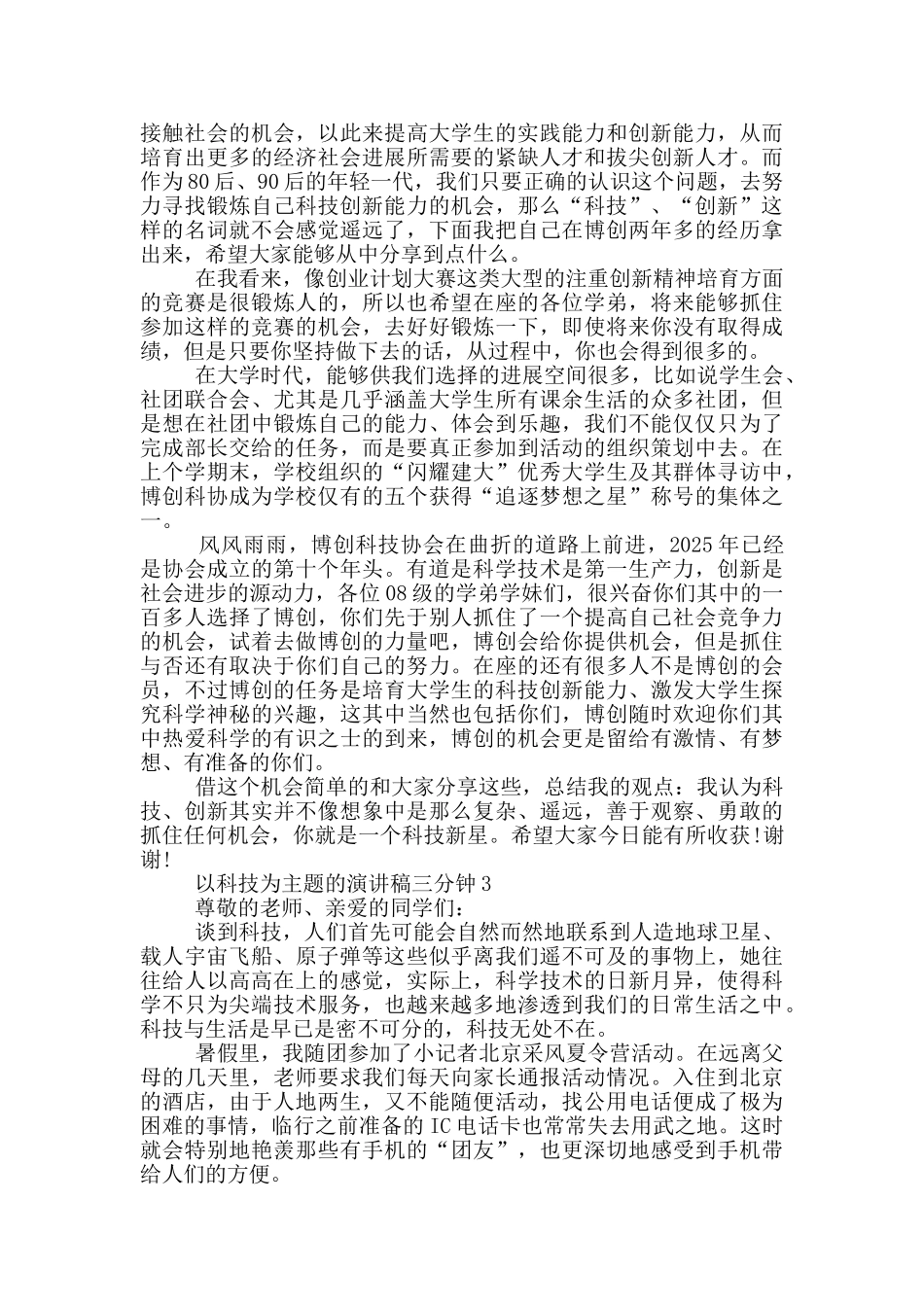 接触社会的机会，以此来提高大学生的实践能力和创新能力，从而培育出更多的经济社会进展所需要的紧缺人才和拔尖创新人才。而作为80后、90后的年轻一代，我们只要正确的认识这个问题，去努力寻找锻炼自己科技创新能力的机会，那么“科技”、“创新”这样的名词就不会感觉遥远了，下面我把自己在博创两年多的经历拿出来，希望大家能够从中分享到点什么。

在我看来，像创业计划大赛这类大型的注重创新精神培育方面的竞赛是很锻炼人的，所以也希望在座的各位学弟，将来能够抓住参加这样的竞赛的机会，去好好锻炼一下，即使将来你没有取得成绩，但是只要你坚持做下去的话，从过程中，你也会得到很多的。

在大学时代，能够供我们选择的进展空间很多，比如说学生会、社团联合会、尤其是几乎涵盖大学生所有课余生活的众多社团，但是想在社团中锻炼自己的能力、体会到乐趣，我们不能仅仅只为了完成部长交给的任务，而是要真正参加到活动的组织策划中去。在上个学期末，学校组织的“闪耀建大”优秀大学生及其群体寻访中，博创科协成为学校仅有的五个获得“追逐梦想之星”称号的集体之一。

风风雨雨，博创科技协会在曲折的道路上前进，2025年已经是协会成立的第十个年头。有道是科学技术是第一生产力，创新是社会进步的源动力，各位08级的学弟学妹们，很兴奋你们其中的一百多人选择了博创，你们先于别人抓住了一个提高自己社会竞争力的机会，试着去做博创的力量吧，博创会给你提供机会，但是抓住与否还有取决于你们自己的努力。在座的还有很多人不是博创的会员，不过博创的任务是培育大学生的科技创新能力、激发大学生探究科学神秘的兴趣，这其中当然也包括你们，博创随时欢迎你们其中热爱科学的有识之士的到来，博创的机会更是留给有激情、有梦想、有准备的你们。

借这个机会简单的和大家分享这些，总结我的观点：我认为科技、创新其实并不像想象中是那么复杂、遥远，善于观察、勇敢的抓住任何机会，你就是一个科技新星。希望大家今日能有所收获!谢谢!

以科技为主题的演讲稿三分钟3

尊敬的老师、亲爱的同学们：

谈到科技，人们首先可能会自然而然地联系到人造地球卫星、载人宇宙飞船、原子弹等这些似乎离我们遥不可及的事物上，她往往给人以高高在上的感觉，实际上，科学技术的日新月异，使得科学不只为尖端技术服务，也越来越多地渗透到我们的日常生活之中。科技与生活是早已是密不可分的，科技无处不在。

暑假里，我随团参加了小记者北京采风夏令营活动。在远离父母的几天里，老师要求我们每天向家长通报活动情况。入住到北京的酒店，由于人地两生，又不能随便活动，找公用电话便成了极为困难的事情，临行之前准备的IC电话卡也常常失去用武之地。这时就会特别地艳羡那些有手机的“团友”，也更深切地感受到手机带给人们的方便。